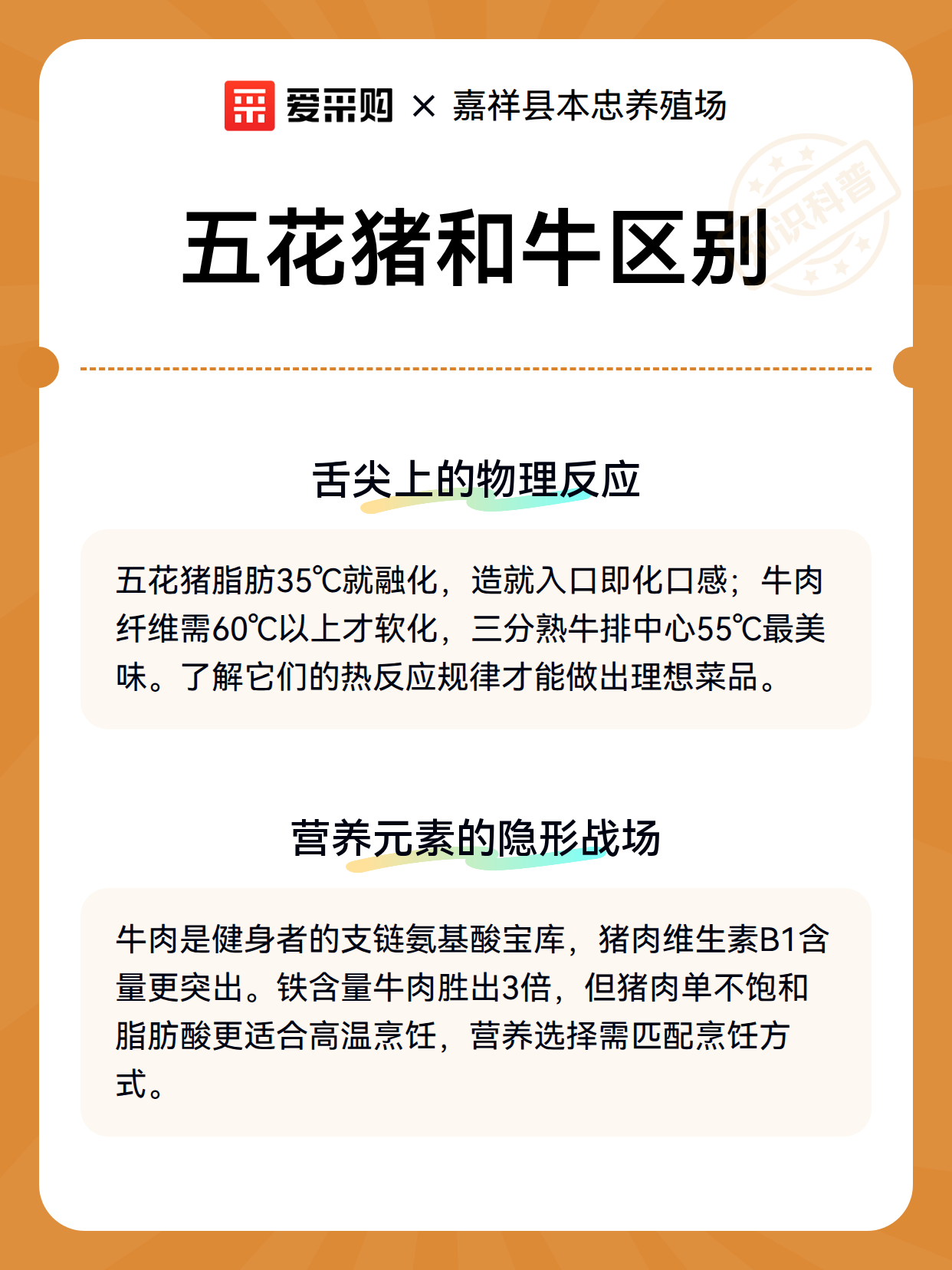 爱采购 × 嘉祥县本忠养殖场

知识科普

五花猪和牛区别

舌尖上的物理反应

五花猪脂肪35℃就融化，造就入口即化口感；牛肉纤维需60℃以上才软化，三分熟牛排中心55℃最美味。了解它们的热反应规律才能做出理想菜品。

营养元素的隐形战场

牛肉是健身者的支链氨基酸宝库，猪肉维生素B1含量更突出。铁含量牛肉胜出3倍，但猪肉单不饱和脂肪酸更适合高温烹饪，营养选择需匹配烹饪方式。